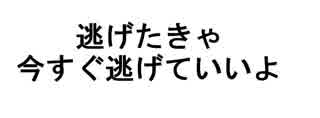 逃げたきゃ
今すぐ逃げていいよ